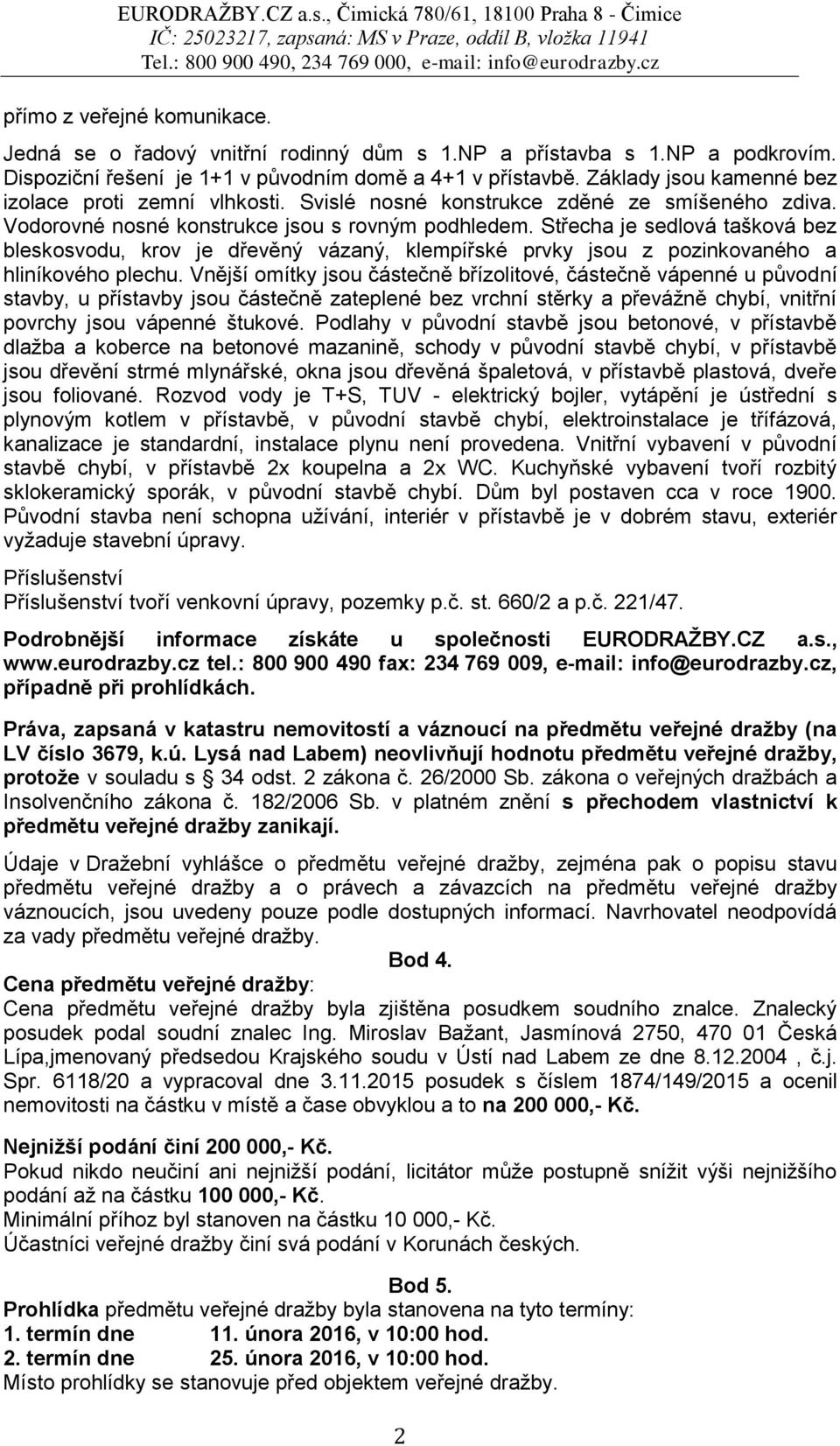 EURODRAŽBY.CZ a.s., Čimická 780/61, 18100 Praha 8 - Čimice
IČ: 25023217, zapsaná: MS v Praze, oddíl B, vložka 11941
Tel.: 800 900 490, 234 769 000, e-mail: info@eurodrazby.cz

přímo z veřejné komunikace.

Jedná se o řadový vnitřní rodinný dům s 1.NP a přístavba s 1.NP a podkrovím. Dispoziční řešení je 1+1 v původním domě a 4+1 v přístavbě. Základy jsou kamenné bez izolace proti zemní vlhkosti. Svislé nosné konstrukce zděné ze smíšeného zdiva. Vodorovné nosné konstrukce jsou s rovným podhledem. Střecha je sedlová tašková bez bleskosvodu, krov je dřevěný vázaný, klempířské prvky jsou z pozinkovaného a hliníkového plechu. Vnější omítky jsou částečně břízolitové, částečně vápenné u původní stavby, u přístavby jsou částečně zateplené bez vrchní stěrky a převážně chybí, vnitřní povrchy jsou vápenné štukové. Podlahy v původní stavbě jsou betonové, v přístavbě dlažba a koberce na betonové mazanině, schody v původní stavbě chybí, v přístavbě jsou dřevění strmé mlynářské, okna jsou dřevěná špaletová, v přístavbě plastová, dveře jsou foliované. Rozvod vody je T+S, TUV - elektrický bojler, vytápění je ústřední s plynovým kotlem v přístavbě, v původní stavbě chybí, elektroinstalace je třífázová, kanalizace je standardní, instalace plynu není provedena. Vnitřní vybavení v původní stavbě chybí, v přístavbě 2x koupelna a 2x WC. Kuchyňské vybavení tvoří rozbitý sklokeramický sporák, v původní stavbě chybí. Dům byl postaven cca v roce 1900. Původní stavba není schopna užívání, interiér v přístavbě je v dobrém stavu, exteriér vyžaduje stavební úpravy.

Příslušenství
Příslušenství tvoří venkovní úpravy, pozemky p.č. st. 660/2 a p.č. 221/47.

Podrobnější informace získáte u společnosti EURODRAŽBY.CZ a.s., www.eurodrazby.cz tel.: 800 900 490 fax: 234 769 009, e-mail: info@eurodrazby.cz, případně při prohlídkách.

Práva, zapsaná v katastru nemovitostí a váznoucí na předmětu veřejné dražby (na LV číslo 3679, k.ú. Lysá nad Labem) neovlivňují hodnotu předmětu veřejné dražby, protože v souladu s § 34 odst. 2 zákona č. 26/2000 Sb. zákona o veřejných dražbách a Insolvenčního zákona č. 182/2006 Sb. v platném znění s přechodem vlastnictví k předmětu veřejné dražby zanikají.

Údaje v Dražební vyhlášce o předmětu veřejné dražby, zejména pak o popisu stavu předmětu veřejné dražby a o právech a závazcích na předmětu veřejné dražby váznoucích, jsou uvedeny pouze podle dostupných informací. Navrhovatel neodpovídá za vady předmětu veřejné dražby.

Bod 4.
Cena předmětu veřejné dražby:
Cena předmětu veřejné dražby byla zjištěna posudkem soudního znalce. Znalecký posudek podal soudní znalec Ing. Miroslav Bažant, Jasmínová 2750, 470 01 Česká Lípa,jmenovaný předsedou Krajského soudu v Ústí nad Labem ze dne 8.12.2004 , č.j. Spr. 6118/20 a vypracoval dne 3.11.2015 posudek s číslem 1874/149/2015 a ocenil nemovitosti na částku v místě a čase obvyklou a to na 200 000,- Kč.

Nejnižší podání činí 200 000,- Kč.
Pokud nikdo neučiní ani nejnižší podání, licitátor může postupně snížit výši nejnižšího podání až na částku 100 000,- Kč.
Minimální příhoz byl stanoven na částku 10 000,- Kč.
Účastníci veřejné dražby činí svá podání v Korunách českých.

Bod 5.
Prohlídka předmětu veřejné dražby byla stanovena na tyto termíny:
1. termín dne 11. února 2016, v 10:00 hod.
2. termín dne 25. února 2016, v 10:00 hod.
Místo prohlídky se stanovuje před objektem veřejné dražby.

2